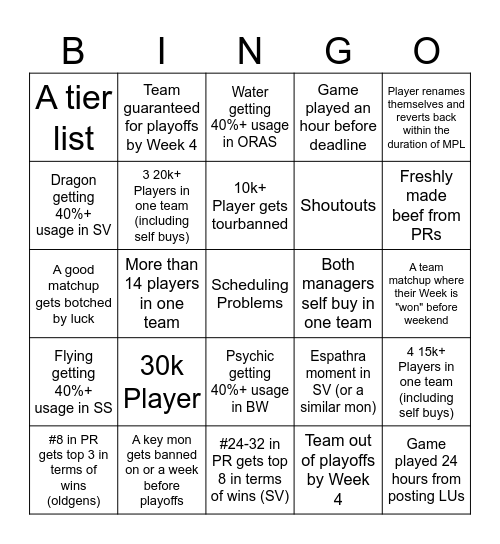 | B | I | N | G | O |
|---|---|---|---|---|
| A tier list | Team guaranteed for playoffs by Week 4 | Water getting 40%+ usage in ORAS | Game played an hour before deadline | Player renames themselves and reverts back within the duration of MPL |
| Dragon getting 40%+ usage in SV | 3 20k+ Players in one team (including self buys) | 10k+ Player gets tourbanned | Shoutouts | Freshly made beef from PRs |
| A good matchup gets botched by luck | More than 14 players in one team | Scheduling Problems | Both managers self buy in one team | A team matchup where their Week is "won" before weekend |
| Flying getting 40%+ usage in SS | 30k Player | Psychic getting 40%+ usage in BW | Espathra moment in SV (or a similar mon) | 4 15k+ Players in one team (including self buys) |
| #8 in PR gets top 3 in terms of wins (oldgens) | A key mon gets banned on or a week before playoffs | #24-32 in PR gets top 8 in terms of wins (SV) | Team out of playoffs by Week 4 | Game played 24 hours from posting LUs |